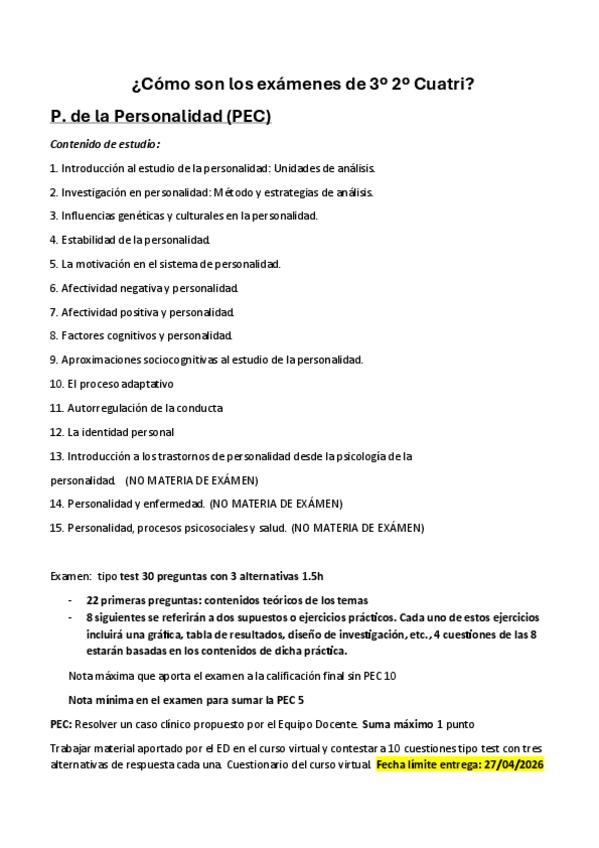 ¿Cómo son los exámenes de 3º 2º Cuatri?

P. de la Personalidad (PEC)

Contenido de estudio:

1. Introducción al estudio de la personalidad: Unidades de análisis.

2. Investigación en personalidad: Método y estrategias de análisis.

3. Influencias genéticas y culturales en la personalidad.

4. Estabilidad de la personalidad.

5. La motivación en el sistema de personalidad.

6. Afectividad negativa y personalidad.

7. Afectividad positiva y personalidad.

8. Factores cognitivos y personalidad.

9. Aproximaciones sociocognitivas al estudio de la personalidad.

10. El proceso adaptativo

11. Autorregulación de la conducta

12. La identidad personal

13. Introducción a los trastornos de personalidad desde la psicología de la personalidad. (NO MATERIA DE EXÁMEN)

14. Personalidad y enfermedad. (NO MATERIA DE EXÁMEN)

15. Personalidad, procesos psicosociales y salud. (NO MATERIA DE EXÁMEN)

Examen: tipo test 30 preguntas con 3 alternativas 1.5h

- 22 primeras preguntas: contenidos teóricos de los temas
- 8 siguientes se referirán a dos supuestos o ejercicios prácticos. Cada uno de estos ejercicios incluirá una gráfica, tabla de resultados, diseño de investigación, etc., 4 cuestiones de las 8 estarán basadas en los contenidos de dicha práctica.

Nota máxima que aporta el examen a la calificación final sin PEC 10

Nota mínima en el examen para sumar la PEC 5

PEC: Resolver un caso clínico propuesto por el Equipo Docente. Suma máximo 1 punto

Trabajar material aportado por el ED en el curso virtual y contestar a 10 cuestiones tipo test con tres alternativas de respuesta cada una. Cuestionario del curso virtual. Fecha límite entrega: 27/04/2026